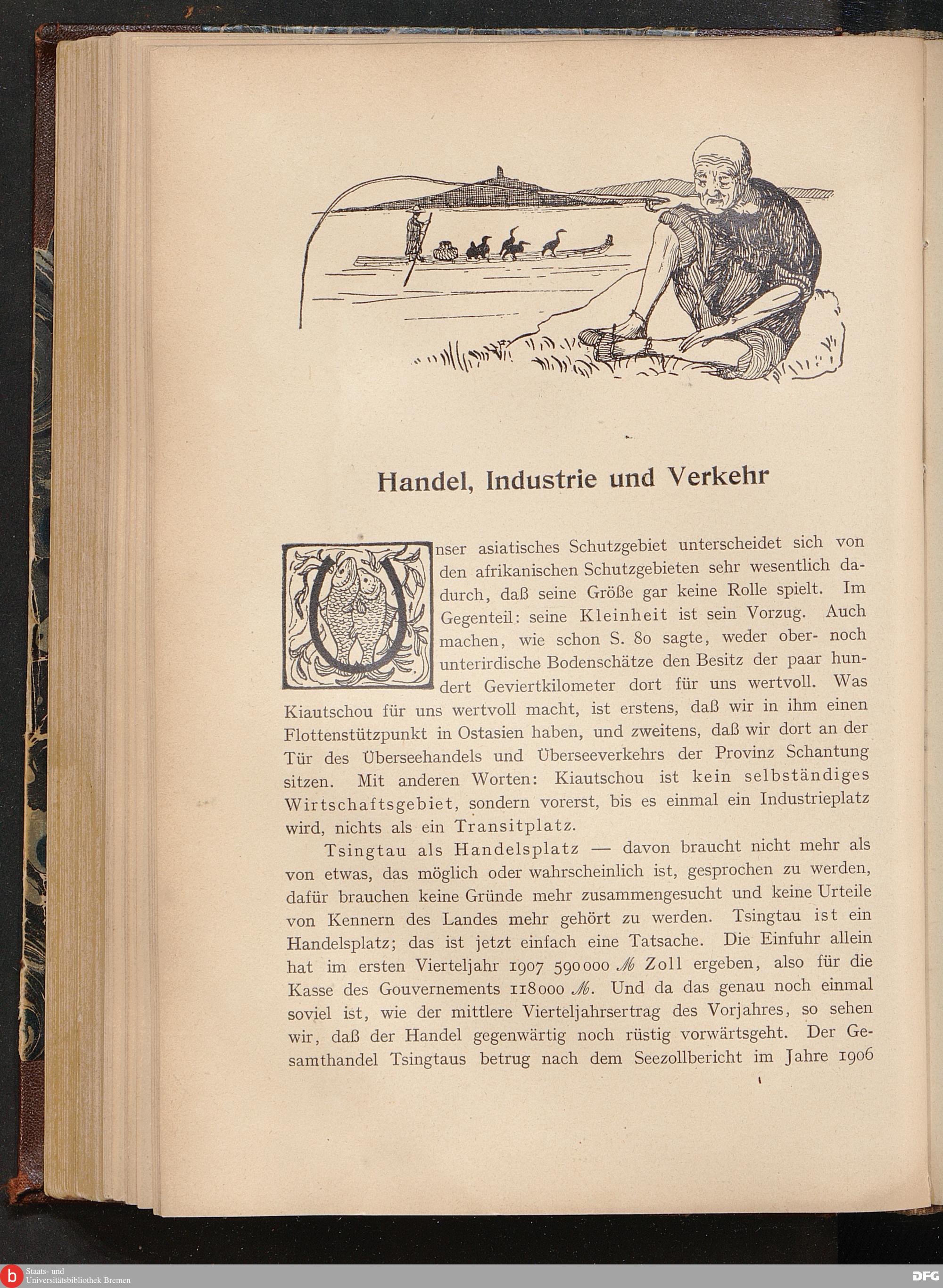 Handel, Industrie und Verkehr

Unser asiatisches Schutzgebiet unterscheidet sich von den afrikanischen Schutzgebieten sehr wesentlich dadurch, daß seine Größe gar keine Rolle spielt. Im Gegenteil: seine Kleinheit ist sein Vorzug. Auch machen, wie schon S. 80 sagte, weder ober- noch unterirdische Bodenschätze den Besitz der paar hundert Geviertkilometer dort für uns wertvoll. Was Kiautschou für uns wertvoll macht, ist erstens, daß wir in ihm einen Flottenstützpunkt in Ostasien haben, und zweitens, daß wir dort an der Tür des Überseehandels und Überseeverkehrs der Provinz Schantung sitzen. Mit anderen Worten: Kiautschou ist kein selbständiges Wirtschaftsgebiet, sondern vorerst, bis es einmal ein Industrieplatz wird, nichts als ein Transitplatz.

Tsingtau als Handelsplatz — davon braucht nicht mehr als von etwas, das möglich oder wahrscheinlich ist, gesprochen zu werden, dafür brauchen keine Gründe mehr zusammengesucht und keine Urteile von Kennern des Landes mehr gehört zu werden. Tsingtau ist ein Handelsplatz; das ist jetzt einfach eine Tatsache. Die Einfuhr allein hat im ersten Vierteljahr 1907 590000 ℳ Zoll ergeben, also für die Kasse des Gouvernements 118000 ℳ. Und da das genau noch einmal soviel ist, wie der mittlere Vierteljahrsertrag des Vorjahres, so sehen wir, daß der Handel gegenwärtig noch rüstig vorwärtsgeht. Der Gesamthandel Tsingtaus betrug nach dem Seezollbericht im Jahre 1906

Staats- und Universitätsbibliothek Bremen
DFG